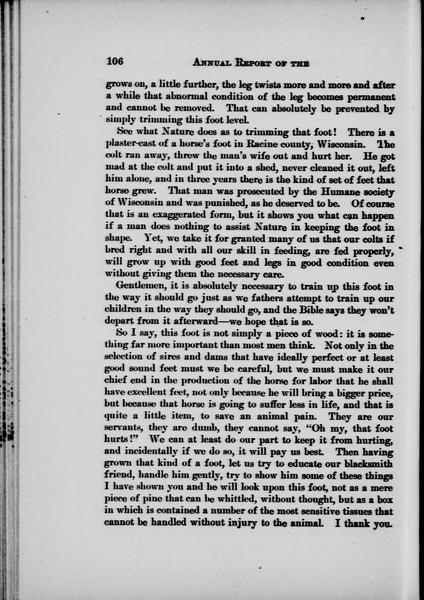 106 ANNUAL REPORT OF THE

grows on, a little further, the leg twists more and more and after a while that abnormal condition of the leg becomes permanent and cannot be removed. That can absolutely be prevented by simply trimming this foot level.

See what Nature does as to trimming that foot! There is a plaster-cast of a horse's foot in Racine county, Wisconsin. The colt ran away, threw the man's wife out and hurt her. He got mad at the colt and put it into a shed, never cleaned it out, left him alone, and in three years there is the kind of set of feet that horse grew. That man was prosecuted by the Humane society of Wisconsin and was punished, as he deserved to be. Of course that is an exaggerated form, but it shows you what can happen if a man does nothing to assist Nature in keeping the foot in shape. Yet, we take it for granted many of us that our colts if bred right and with all our skill in feeding, are fed properly, will grow up with good feet and legs in good condition even without giving them the necessary care.

Gentlemen, it is absolutely necessary to train up this foot in the way it should go just as we fathers attempt to train up our children in the way they should go, and the Bible says they won't depart from it afterward—we hope that is so.

So I say, this foot is not simply a piece of wood: it is something far more important than most men think. Not only in the selection of sires and dams that have ideally perfect or at least good sound feet must we be careful, but we must make it our chief end in the production of the horse for labor that he shall have excellent feet, not only because he will bring a bigger price, but because that horse is going to suffer less in life, and that is quite a little item, to save an animal pain. They are our servants, they are dumb, they cannot say, "Oh my, that foot hurts!" We can at least do our part to keep it from hurting, and incidentally if we do so, it will pay us best. Then having grown that kind of a foot, let us try to educate our blacksmith friend, handle him gently, try to show him some of these things I have shown you and he will look upon this foot, not as a mere piece of pine that can be whittled, without thought, but as a box in which is contained a number of the most sensitive tissues that cannot be handled without injury to the animal. I thank you.